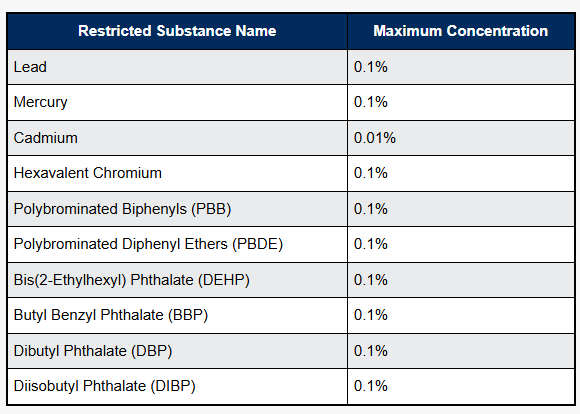 | Restricted Substance Name | Maximum Concentration |
|---|---|
| Lead | 0.1% |
| Mercury | 0.1% |
| Cadmium | 0.01% |
| Hexavalent Chromium | 0.1% |
| Polybrominated Biphenyls (PBB) | 0.1% |
| Polybrominated Diphenyl Ethers (PBDE) | 0.1% |
| Bis(2-Ethylhexyl) Phthalate (DEHP) | 0.1% |
| Butyl Benzyl Phthalate (BBP) | 0.1% |
| Dibutyl Phthalate (DBP) | 0.1% |
| Diisobutyl Phthalate (DIBP) | 0.1% |